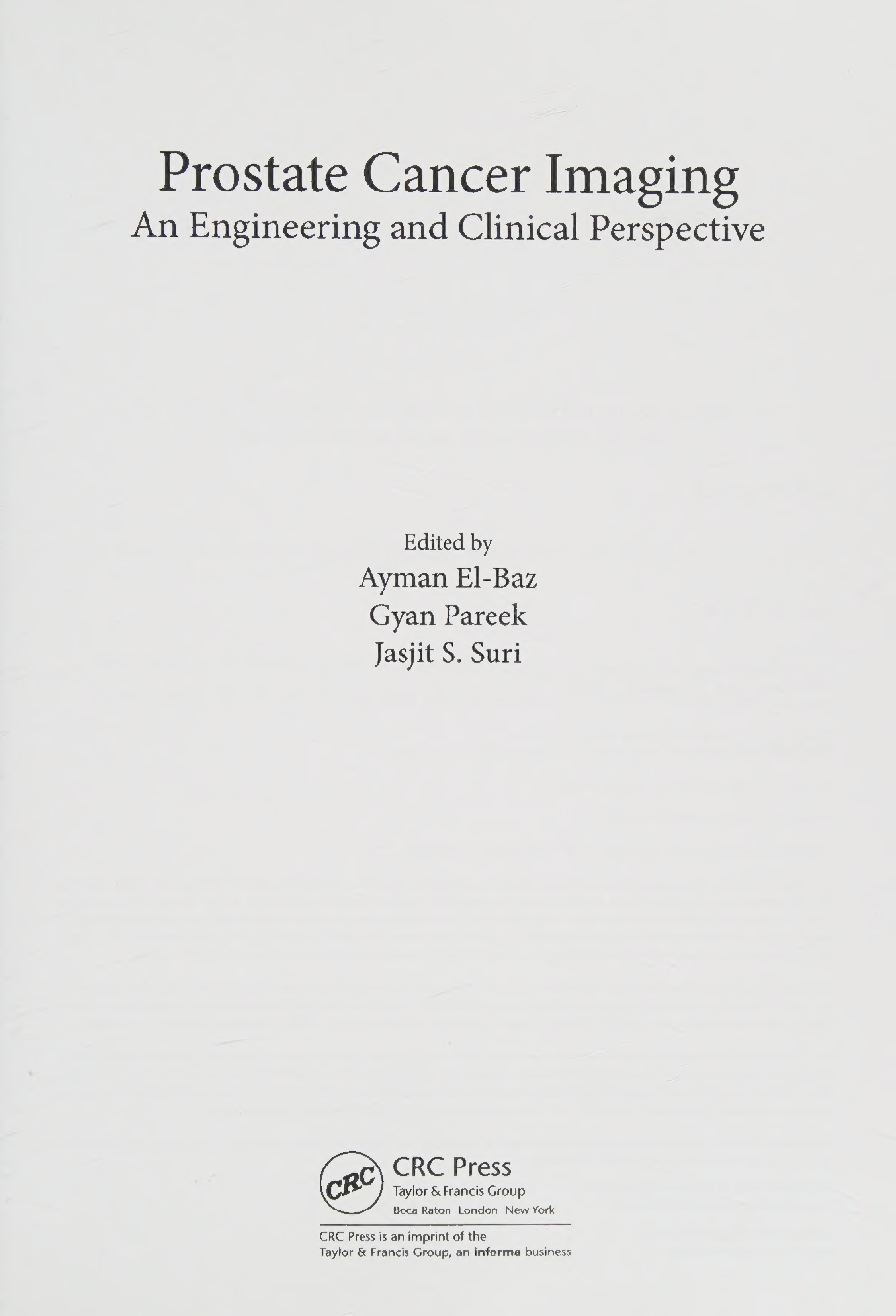 Prostate Cancer Imaging
An Engineering and Clinical Perspective

Edited by
Ayman El-Baz
Gyan Pareek
Jasjit S. Suri

CRC
CRC Press
Taylor & Francis Group
Boca Raton London New York

CRC Press is an imprint of the
Taylor & Francis Group, an informa business